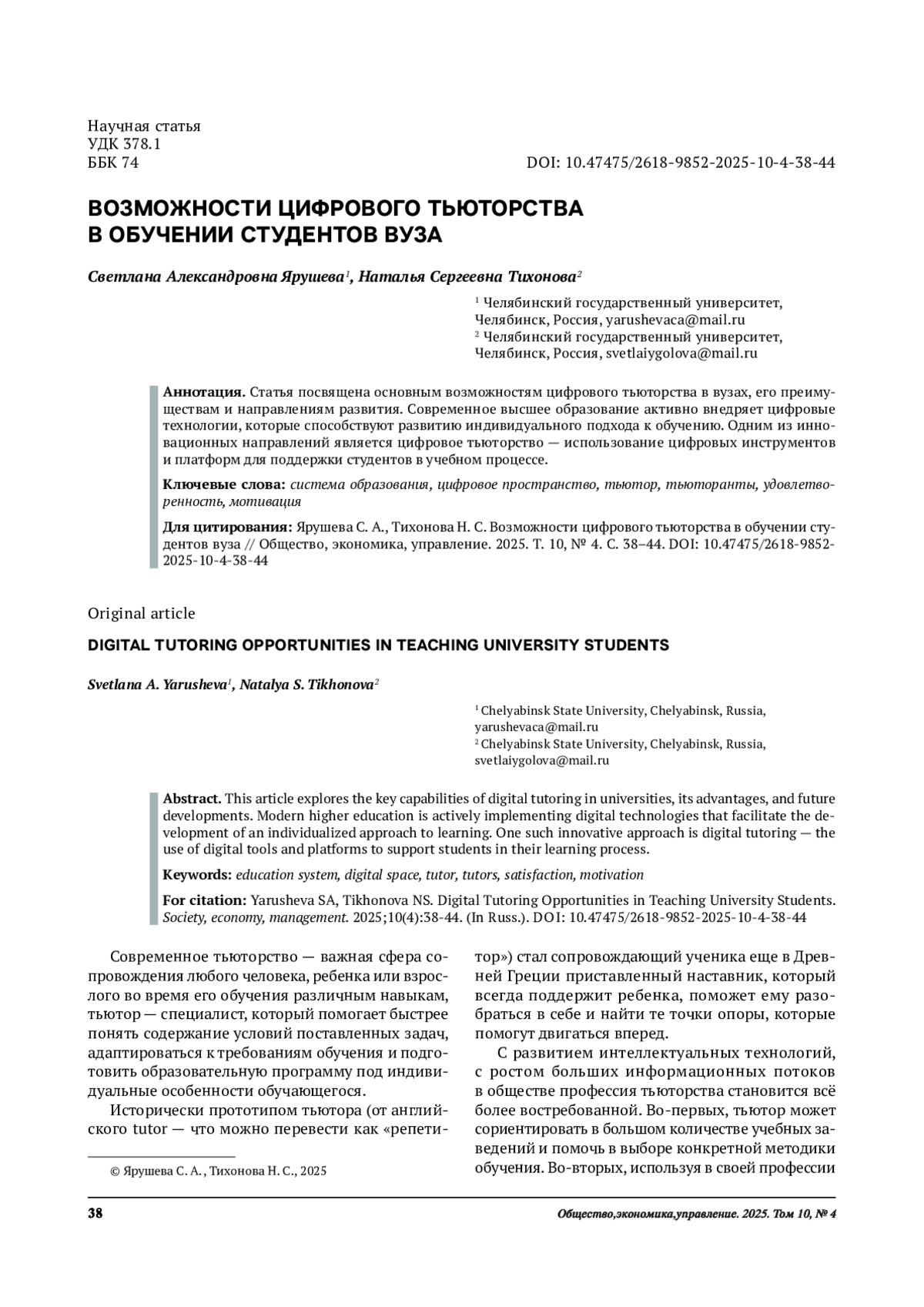 Научная статья
УДК 378.1
ББК 74

DOI: 10.47475/2618-9852-2025-10-4-38-44

ВОЗМОЖНОСТИ ЦИФРОВОГО ТЬЮТОРСТВА В ОБУЧЕНИИ СТУДЕНТОВ ВУЗА

Светлана Александровна Ярушева$^1$, Наталья Сергеевна Тихонова$^2$

$^1$ Челябинский государственный университет, Челябинск, Россия, yarushevaca@mail.ru
$^2$ Челябинский государственный университет, Челябинск, Россия, svetlaiygolova@mail.ru

Аннотация. Статья посвящена основным возможностям цифрового тьюторства в вузах, его преимуществам и направлениям развития. Современное высшее образование активно внедряет цифровые технологии, которые способствуют развитию индивидуального подхода к обучению. Одним из инновационных направлений является цифровое тьюторство — использование цифровых инструментов и платформ для поддержки студентов в учебном процессе.

Ключевые слова: система образования, цифровое пространство, тьютор, тьюторанты, удовлетворенность, мотивация

Для цитирования: Ярушева С. А., Тихонова Н. С. Возможности цифрового тьюторства в обучении студентов вуза // Общество, экономика, управление. 2025. Т. 10, № 4. С. 38–44. DOI: 10.47475/2618-9852-2025-10-4-38-44

Original article

DIGITAL TUTORING OPPORTUNITIES IN TEACHING UNIVERSITY STUDENTS

Svetlana A. Yarusheva$^1$, Natalya S. Tikhonova$^2$

$^1$ Chelyabinsk State University, Chelyabinsk, Russia, yarushevaca@mail.ru
$^2$ Chelyabinsk State University, Chelyabinsk, Russia, svetlaiygolova@mail.ru

Abstract. This article explores the key capabilities of digital tutoring in universities, its advantages, and future developments. Modern higher education is actively implementing digital technologies that facilitate the development of an individualized approach to learning. One such innovative approach is digital tutoring — the use of digital tools and platforms to support students in their learning process.

Keywords: education system, digital space, tutor, tutors, satisfaction, motivation

For citation: Yarusheva SA, Tikhonova NS. Digital Tutoring Opportunities in Teaching University Students. Society, economy, management. 2025;10(4):38-44. (In Russ.). DOI: 10.47475/2618-9852-2025-10-4-38-44

Современное тьюторство — важная сфера сопровождения любого человека, ребенка или взрослого во время его обучения различным навыкам, тьютор — специалист, который помогает быстрее понять содержание условий поставленных задач, адаптироваться к требованиям обучения и подготовить образовательную программу под индивидуальные особенности обучающегося.

Исторически прототипом тьютора (от английского tutor — что можно перевести как «репетитор») стал сопровождающий ученика еще в Древней Греции приставленный наставник, который всегда поддержит ребенка, поможет ему разобраться в себе и найти те точки опоры, которые помогут двигаться вперед.

С развитием интеллектуальных технологий, с ростом больших информационных потоков в обществе профессия тьюторства становится всё более востребованной. Во-первых, тьютор может сориентировать в большом количестве учебных заведений и помочь в выборе конкретной методики обучения. Во-вторых, используя в своей профессии

© Ярушева С. А. , Тихонова Н. С., 2025

38

Общество,экономика,управление. 2025. Том 10, № 4